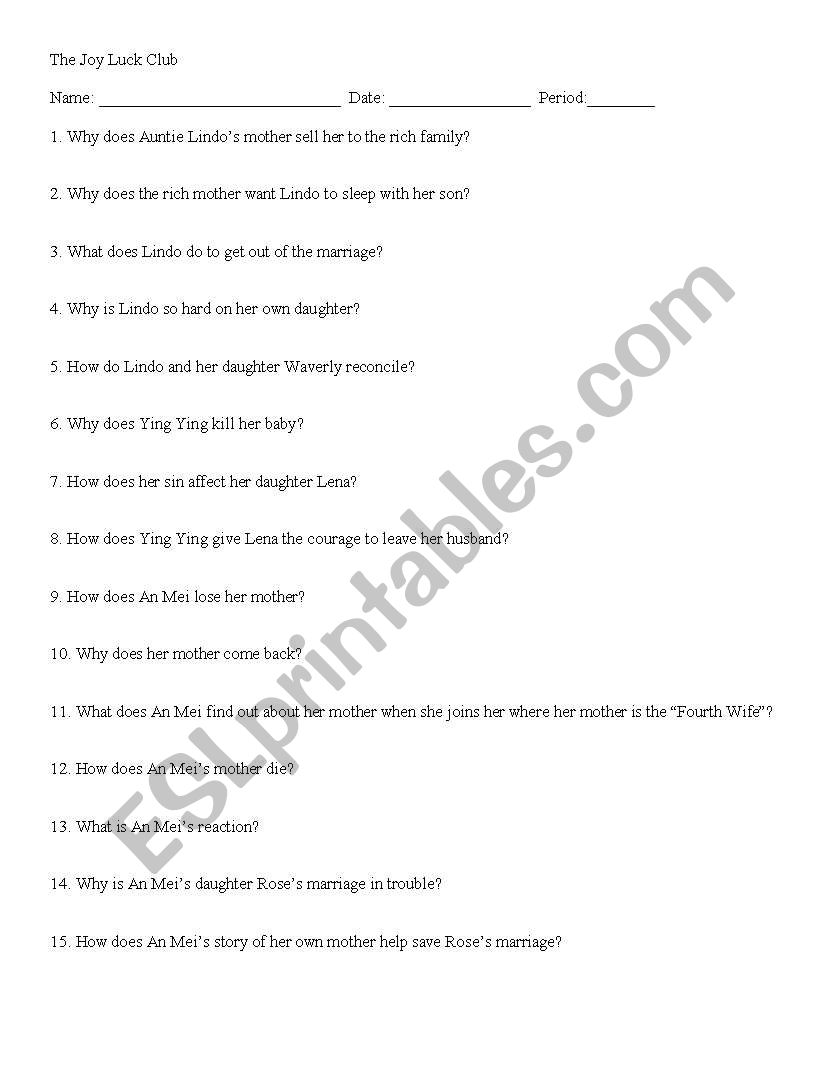 The Joy Luck Club

Name: ______________________________ Date: __________________ Period:________

1. Why does Auntie Lindo's mother sell her to the rich family?

2. Why does the rich mother want Lindo to sleep with her son?

3. What does Lindo do to get out of the marriage?

4. Why is Lindo so hard on her own daughter?

5. How do Lindo and her daughter Waverly reconcile?

6. Why does Ying Ying kill her baby?

7. How does her sin affect her daughter Lena?

8. How does Ying Ying give Lena the courage to leave her husband?

9. How does An Mei lose her mother?

10. Why does her mother come back?

11. What does An Mei find out about her mother when she joins her where her mother is the "Fourth Wife"?

12. How does An Mei's mother die?

13. What is An Mei's reaction?

14. Why is An Mei's daughter Rose's marriage in trouble?

15. How does An Mei's story of her own mother help save Rose's marriage?

ESLprintables.com